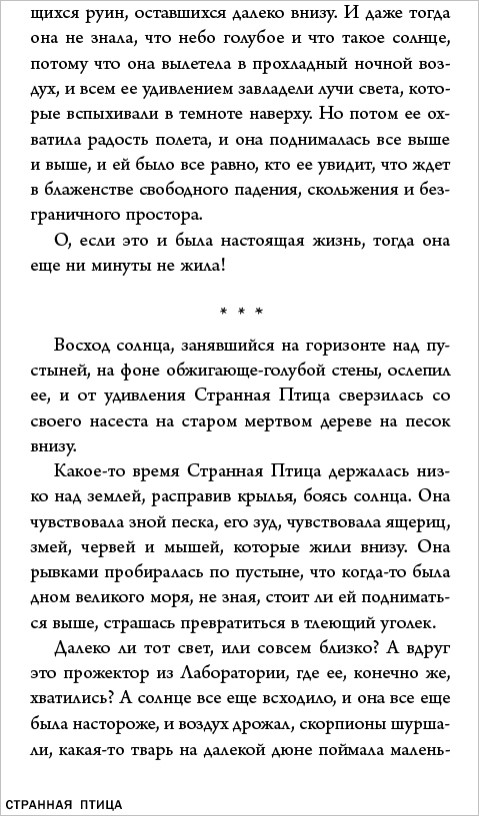 щихся руин, оставшихся далеко внизу. И даже тогда она не знала, что небо голубое и что такое солнце, потому что она вылетела в прохладный ночной воздух, и всем ее удивлением завладели лучи света, которые вспыхивали в темноте наверху. Но потом ее охватила радость полета, и она поднималась все выше и выше, и ей было все равно, кто ее увидит, что ждет в блаженстве свободного падения, скольжения и безграничного простора.

О, если это и была настоящая жизнь, тогда она еще ни минуты не жила!

* * *

Восход солнца, занявшийся на горизонте над пустыней, на фоне обжигающе-голубой стены, ослепил ее, и от удивления Странная Птица сверзилась со своего насеста на старом мертвом дереве на песок внизу.

Какое-то время Странная Птица держалась низко над землей, расправив крылья, боясь солнца. Она чувствовала зной песка, его зуд, чувствовала ящериц, змей, червей и мышей, которые жили внизу. Она рывками пробиралась по пустыне, что когда-то была дном великого моря, не зная, стоит ли ей подниматься выше, страшась превратиться в тлеющий уголек.

Далеко ли тот свет, или совсем близко? А вдруг это прожектор из Лаборатории, где ее, конечно же, хватились? А солнце все еще всходило, и она все еще была настороже, и воздух дрожал, скорпионы шуршали, какая-то тварь на далекой дюне поймала малень-

СТРАННАЯ ПТИЦА